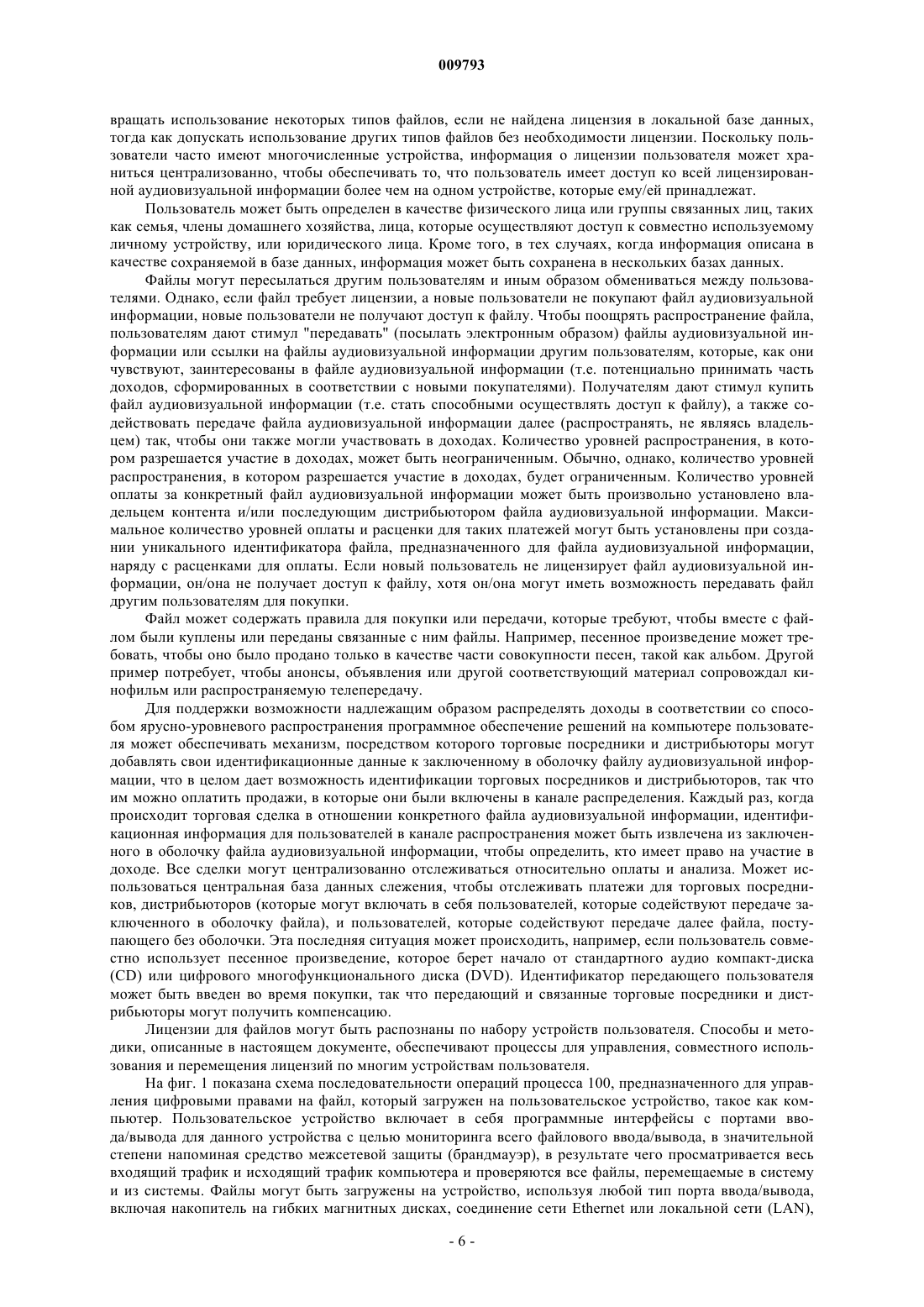 009793

вращать использование некоторых типов файлов, если не найдена лицензия в локальной базе данных, тогда как допускать использование других типов файлов без необходимости лицензии. Поскольку пользователи часто имеют многочисленные устройства, информация о лицензии пользователя может храниться централизованно, чтобы обеспечивать то, что пользователь имеет доступ ко всей лицензированной аудиовизуальной информации более чем на одном устройстве, которые ему/ей принадлежат.

Пользователь может быть определен в качестве физического лица или группы связанных лиц, таких как семья, члены домашнего хозяйства, лица, которые осуществляют доступ к совместно используемому личному устройству, или юридического лица. Кроме того, в тех случаях, когда информация описана в качестве сохраняемой в базе данных, информация может быть сохранена в нескольких базах данных.

Файлы могут пересылаться другим пользователям и иным образом обмениваться между пользователями. Однако, если файл требует лицензии, а новые пользователи не покупают файл аудиовизуальной информации, новые пользователи не получают доступ к файлу. Чтобы поощрять распространение файла, пользователям дают стимул "передавать" (посылать электронным образом) файлы аудиовизуальной информации или ссылки на файлы аудиовизуальной информации другим пользователям, которые, как они чувствуют, заинтересованы в файле аудиовизуальной информации (т.е. потенциально принимать часть доходов, сформированных в соответствии с новыми покупателями). Получателям дают стимул купить файл аудиовизуальной информации (т.е. стать способными осуществлять доступ к файлу), а также содействовать передаче файла аудиовизуальной информации далее (распространять, не являясь владельцем) так, чтобы они также могли участвовать в доходах. Количество уровней распространения, в котором разрешается участие в доходах, может быть неограниченным. Обычно, однако, количество уровней распространения, в котором разрешается участие в доходах, будет ограниченным. Количество уровней оплаты за конкретный файл аудиовизуальной информации может быть произвольно установлено владельцем контента и/или последующим дистрибьютором файла аудиовизуальной информации. Максимальное количество уровней оплаты и расценки для таких платежей могут быть установлены при создании уникального идентификатора файла, предназначенного для файла аудиовизуальной информации, наряду с расценками для оплаты. Если новый пользователь не лицензирует файл аудиовизуальной информации, он/она не получает доступ к файлу, хотя он/она могут иметь возможность передавать файл другим пользователям для покупки.

Файл может содержать правила для покупки или передачи, которые требуют, чтобы вместе с файлом были куплены или переданы связанные с ним файлы. Например, песенное произведение может требовать, чтобы оно было продано только в качестве части совокупности песен, такой как альбом. Другой пример потребует, чтобы анонсы, объявления или другой соответствующий материал сопровождал кинофильм или распространяемую телепередачу.

Для поддержки возможности надлежащим образом распределять доходы в соответствии со способом ярусно-уровневого распространения программное обеспечение решений на компьютере пользователя может обеспечивать механизм, посредством которого торговые посредники и дистрибьюторы могут добавлять свои идентификационные данные к заключенному в оболочку файлу аудиовизуальной информации, что в целом дает возможность идентификации торговых посредников и дистрибьюторов, так что им можно оплатить продажи, в которые они были включены в канале распределения. Каждый раз, когда происходит торговая сделка в отношении конкретного файла аудиовизуальной информации, идентификационная информация для пользователей в канале распространения может быть извлечена из заключенного в оболочку файла аудиовизуальной информации, чтобы определить, кто имеет право на участие в доходе. Все сделки могут централизованно отслеживаться относительно оплаты и анализа. Может использоваться центральная база данных слежения, чтобы отслеживать платежи для торговых посредников, дистрибьюторов (которые могут включать в себя пользователей, которые содействуют передаче заключенного в оболочку файла), и пользователей, которые содействуют передаче далее файла, поступающего без оболочки. Эта последняя ситуация может происходить, например, если пользователь совместно использует песенное произведение, которое берет начало от стандартного аудио компакт-диска (CD) или цифрового многофункционального диска (DVD). Идентификатор передающего пользователя может быть введен во время покупки, так что передающий и связанные торговые посредники и дистрибьюторы могут получить компенсацию.

Лицензии для файлов могут быть распознаны по набору устройств пользователя. Способы и методики, описанные в настоящем документе, обеспечивают процессы для управления, совместного использования и перемещения лицензий по многим устройствам пользователя.

На фиг. 1 показана схема последовательности операций процесса 100, предназначенного для управления цифровыми правами на файл, который загружен на пользовательское устройство, такое как компьютер. Пользовательское устройство включает в себя программные интерфейсы с портами ввода/вывода для данного устройства с целью мониторинга всего файлового ввода/вывода, в значительной степени напоминая средство межсетевой защиты (брандмауэр), в результате чего просматривается весь входящий трафик и исходящий трафик компьютера и проверяются все файлы, перемещаемые в систему и из системы. Файлы могут быть загружены на устройство, используя любой тип порта ввода/вывода, включая накопитель на гибких магнитных дисках, соединение сети Ethernet или локальной сети (LAN),

- 6 -